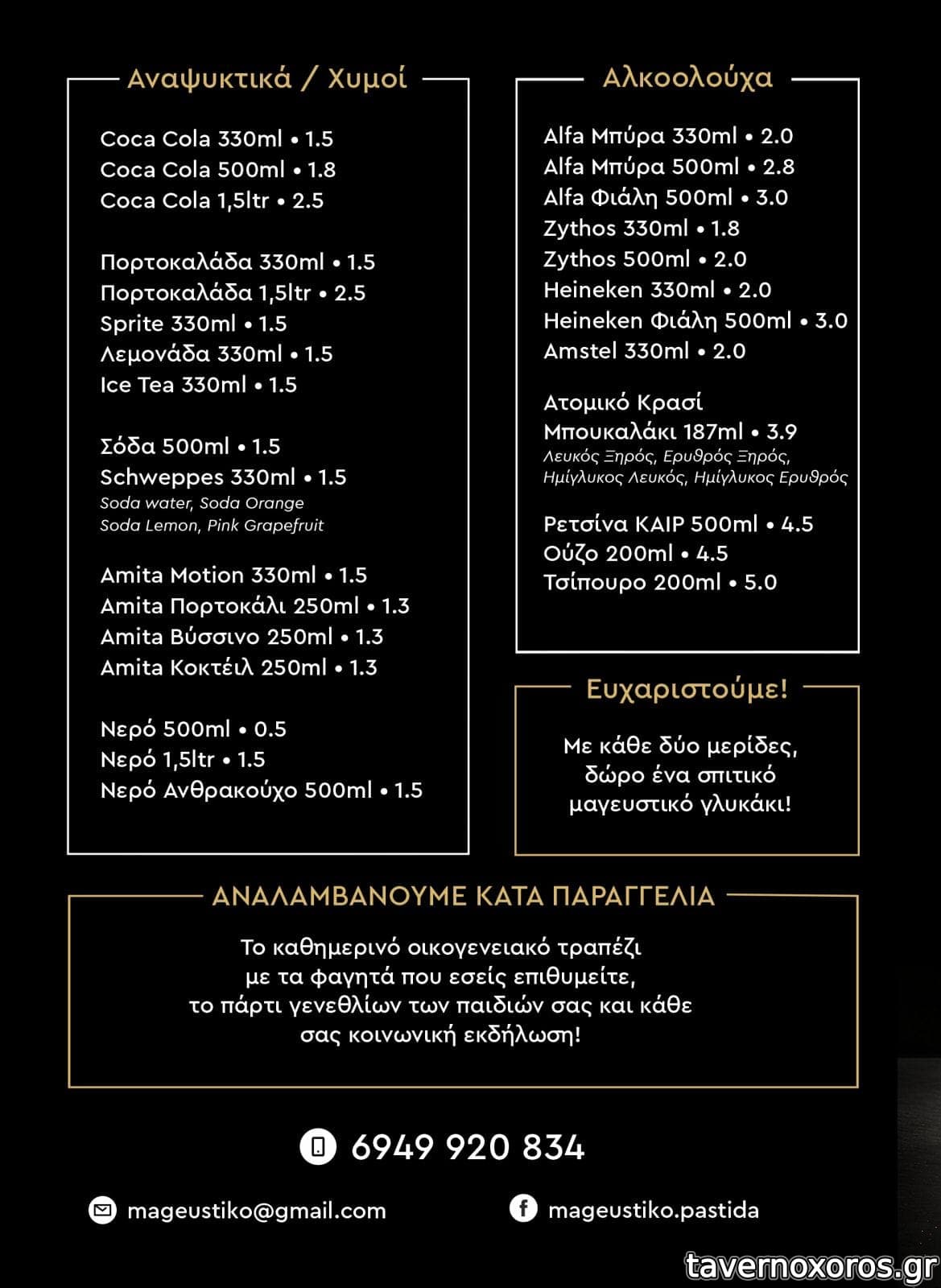 Αναψυκτικά / Χυμοί

Coca Cola 330ml • 1.5
Coca Cola 500ml • 1.8
Coca Cola 1,5ltr • 2.5

Πορτοκαλάδα 330ml • 1.5
Πορτοκαλάδα 1,5ltr • 2.5
Sprite 330ml • 1.5
Λεμονάδα 330ml • 1.5
Ice Tea 330ml • 1.5

Σόδα 500ml • 1.5
Schweppes 330ml • 1.5
Soda water, Soda Orange
Soda Lemon, Pink Grapefruit

Amita Motion 330ml • 1.5
Amita Πορτοκάλι 250ml • 1.3
Amita Βύσσινο 250ml • 1.3
Amita Κοκτέιλ 250ml • 1.3

Νερό 500ml • 0.5
Νερό 1,5ltr • 1.5
Νερό Ανθρακούχο 500ml • 1.5

Αλκοολούχα

Alfa Μπύρα 330ml • 2.0
Alfa Μπύρα 500ml • 2.8
Alfa Φιάλη 500ml • 3.0
Zythos 330ml • 1.8
Zythos 500ml • 2.0
Heineken 330ml • 2.0
Heineken Φιάλη 500ml • 3.0
Amstel 330ml • 2.0

Ατομικό Κρασί
Μπουκαλάκι 187ml • 3.9
Λευκός Ξηρός, Ερυθρός Ξηρός,
Ημίγλυκος Λευκός, Ημίγλυκος Ερυθρός

Ρετσίνα ΚΑΙΡ 500ml • 4.5
Ούζο 200ml • 4.5
Τσίπουρο 200ml • 5.0

Ευχαριστούμε!

Με κάθε δύο μερίδες, δώρο ένα σπιτικό μαγευστικό γλυκάκι!

ΑΝΑΛΑΜΒΑΝΟΥΜΕ ΚΑΤΑ ΠΑΡΑΓΓΕΛΙΑ

Το καθημερινό οικογενειακό τραπέζι με τα φαγητά που εσείς επιθυμείτε, το πάρτι γενεθλίων των παιδιών σας και κάθε σας κοινωνική εκδήλωση!

6949 920 834

mageustiko@gmail.com

mageustiko.pastida

tavernoxoros.gr